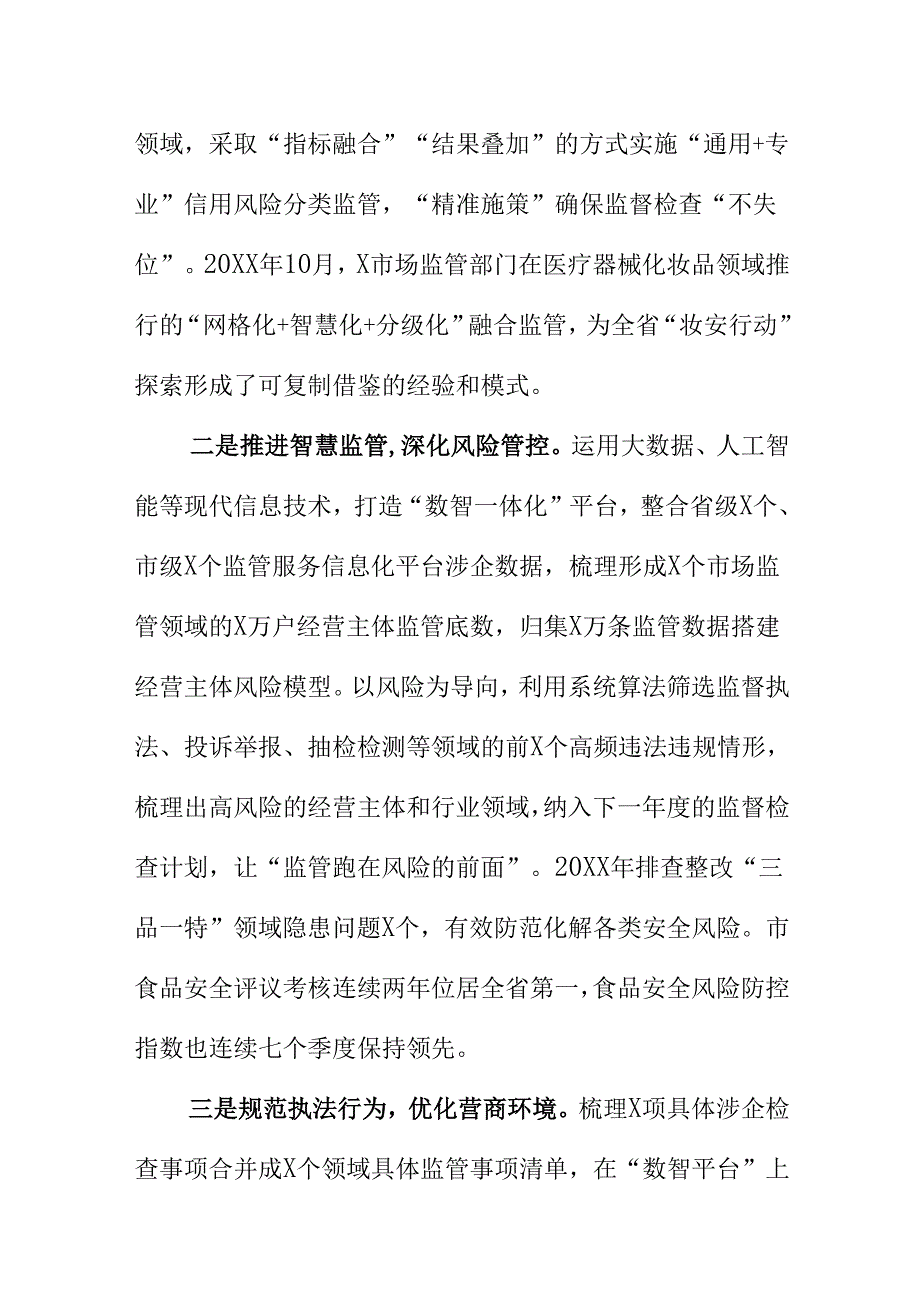 领域，采取“指标融合”“结果叠加”的方式实施“通用+专业”信用风险分类监管，“精准施策”确保监督检查“不失位”。20XX年10月，X市场监管部门在医疗器械化妆品领域推行的“网格化+智慧化+分级化”融合监管，为全省“妆安行动”探索形成了可复制借鉴的经验和模式。

二是推进智慧监管，深化风险管控。运用大数据、人工智能等现代信息技术，打造“数智一体化”平台，整合省级X个、市级X个监管服务信息化平台涉企数据，梳理形成X个市场监管领域的X万户经营主体监管底数，归集X万条监管数据搭建经营主体风险模型。以风险为导向，利用系统算法筛选监督执法、投诉举报、抽检检测等领域的前X个高频违法违规情形，梳理出高风险的经营主体和行业领域，纳入下一年度的监督检查计划，让“监管跑在风险的前面”。20XX年排查整改“三品一特”领域隐患问题X个，有效防范化解各类安全风险。市食品安全评议考核连续两年位居全省第一，食品安全风险防控指数也连续七个季度保持领先。

三是规范执法行为，优化营商环境。梳理X项具体涉企检查事项合并成X个领域具体监管事项清单，在“数智平台”上